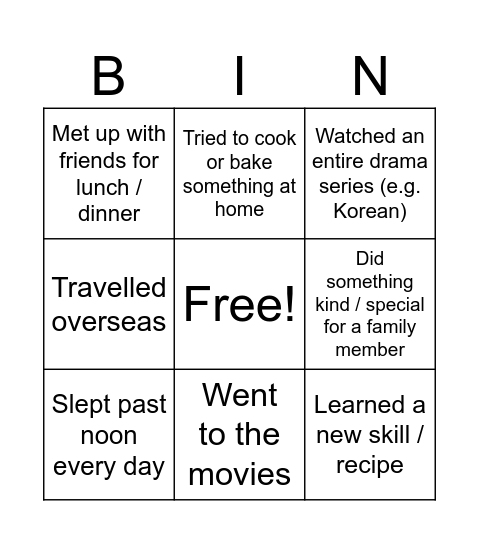 | B | I | N |
|---|---|---|
| Met up with friends for lunch / dinner | Tried to cook or bake something at home | Watched an entire drama series (e.g. Korean) |
| Travelled overseas | Free! | Did something kind / special for a family member |
| Slept past noon every day | Went to the movies | Learned a new skill / recipe |